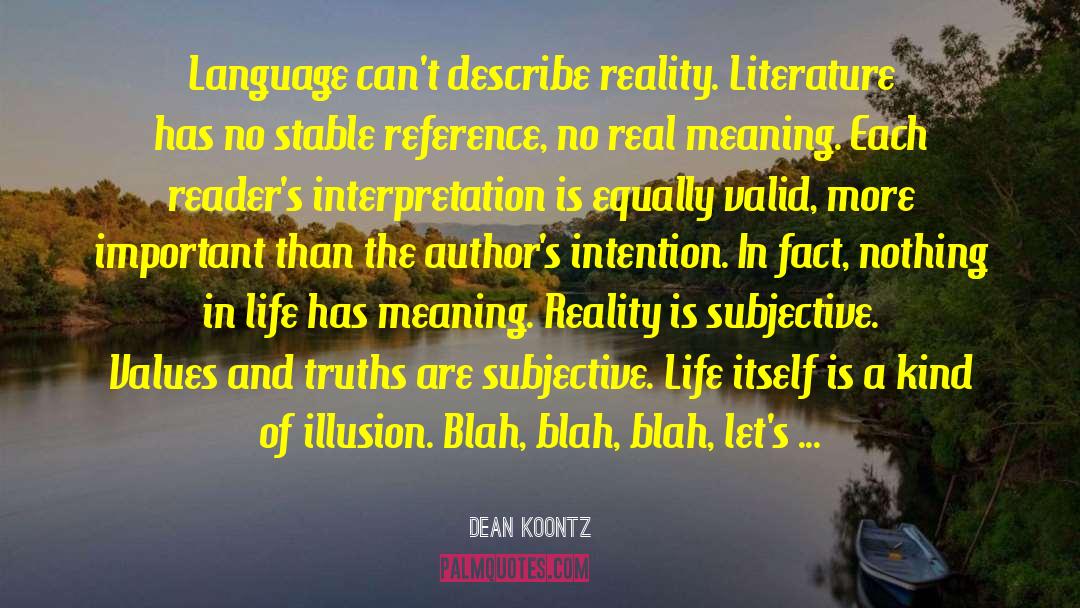 Language can't describe reality. Literature has no stable reference, no real meaning. Each reader's interpretation is equally valid, more important than the author's intention. In fact, nothing in life has meaning. Reality is subjective. Values and truths are subjective. Life itself is a kind of illusion. Blah, blah, blah, let's ...

DEAN KOONTZ

PALMQUOTES.COM